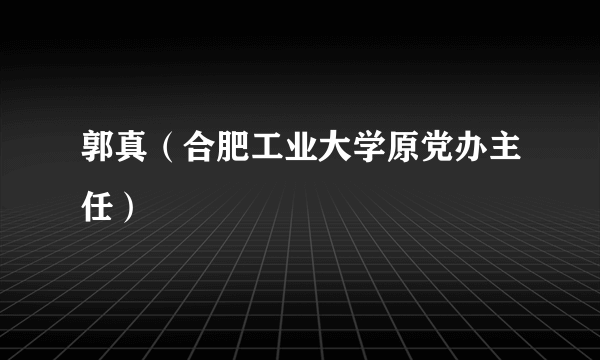 郭真（合肥工业大学原党办主任）